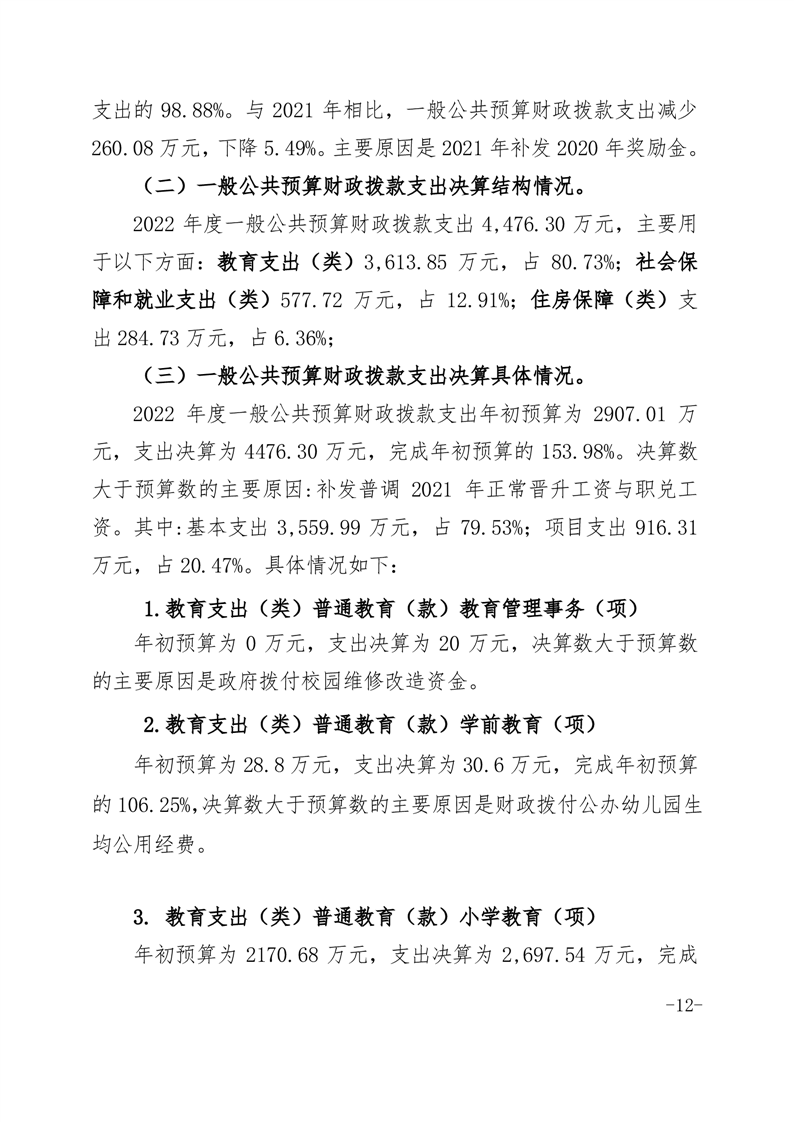 支出的 98.88%。与 2021 年相比，一般公共预算财政拨款支出减少 260.08 万元，下降 5.49%。主要原因是 2021 年补发 2020 年奖励金。

（二）一般公共预算财政拨款支出决算结构情况。

2022 年度一般公共预算财政拨款支出 4,476.30 万元，主要用于以下方面：教育支出（类）3,613.85 万元，占 80.73%；社会保障和就业支出（类）577.72 万元，占 12.91%；住房保障（类）支出 284.73 万元，占 6.36%；

（三）一般公共预算财政拨款支出决算具体情况。

2022 年度一般公共预算财政拨款支出年初预算为 2907.01 万元，支出决算为 4476.30 万元，完成年初预算的 153.98%。决算数大于预算数的主要原因:补发普调 2021 年正常晋升工资与职兑工资。其中:基本支出 3,559.99 万元，占 79.53%；项目支出 916.31 万元，占 20.47%。具体情况如下：

1.教育支出（类）普通教育（款）教育管理事务（项）

年初预算为 0 万元，支出决算为 20 万元，决算数大于预算数的主要原因是政府拨付校园维修改造资金。

2.教育支出（类）普通教育（款）学前教育（项）

年初预算为 28.8 万元，支出决算为 30.6 万元，完成年初预算的 106.25%,决算数大于预算数的主要原因是财政拨付公办幼儿园生均公用经费。

3. 教育支出（类）普通教育（款）小学教育（项）

年初预算为 2170.68 万元，支出决算为 2,697.54 万元，完成

-12-